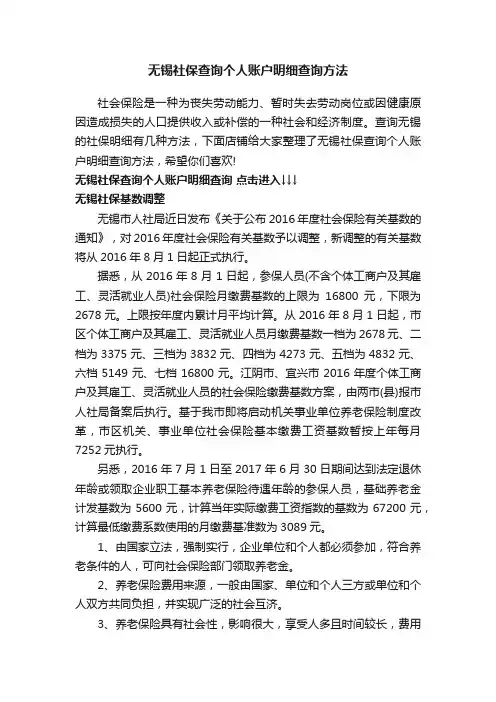 无锡社保查询个人账户明细查询方法

社会保险是一种为丧失劳动能力、暂时失去劳动岗位或因健康原因造成损失的人口提供收入或补偿的一种社会和经济制度。查询无锡的社保明细有几种方法，下面店铺给大家整理了无锡社保查询个人账户明细查询方法，希望你们喜欢!

无锡社保查询个人账户明细查询 点击进入↓↓↓

无锡社保基数调整

无锡市人社局近日发布《关于公布 2016 年度社会保险有关基数的通知》，对 2016 年度社会保险有关基数予以调整，新调整的有关基数将从 2016 年 8 月 1 日起正式执行。

据悉，从 2016 年 8 月 1 日起，参保人员(不含个体工商户及其雇工、灵活就业人员)社会保险月缴费基数的上限为 16800 元，下限为 2678 元。上限按年度内累计月平均计算。从 2016 年 8 月 1 日起，市区个体工商户及其雇工、灵活就业人员月缴费基数一档为 2678 元、二档为 3375 元、三档为 3832 元、四档为 4273 元、五档为 4832 元、六档 5149 元、七档 16800 元。江阴市、宜兴市 2016 年度个体工商户及其雇工、灵活就业人员的社会保险缴费基数方案，由两市(县)报市人社局备案后执行。基于我市即将启动机关事业单位养老保险制度改革，市区机关、事业单位社会保险基本缴费工资基数暂按上年每月 7252 元执行。

另悉，2016 年 7 月 1 日至 2017 年 6 月 30 日期间达到法定退休年龄或领取企业职工基本养老保险待遇年龄的参保人员，基础养老金计发基数为 5600 元，计算当年实际缴费工资指数的基数为 67200 元，计算最低缴费系数使用的月缴费基准数为 3089 元。

1、由国家立法，强制实行，企业单位和个人都必须参加，符合养老条件的人，可向社会保险部门领取养老金。

2、养老保险费用来源，一般由国家、单位和个人三方或单位和个人双方共同负担，并实现广泛的社会互济。

3、养老保险具有社会性，影响很大，享受人多且时间较长，费用